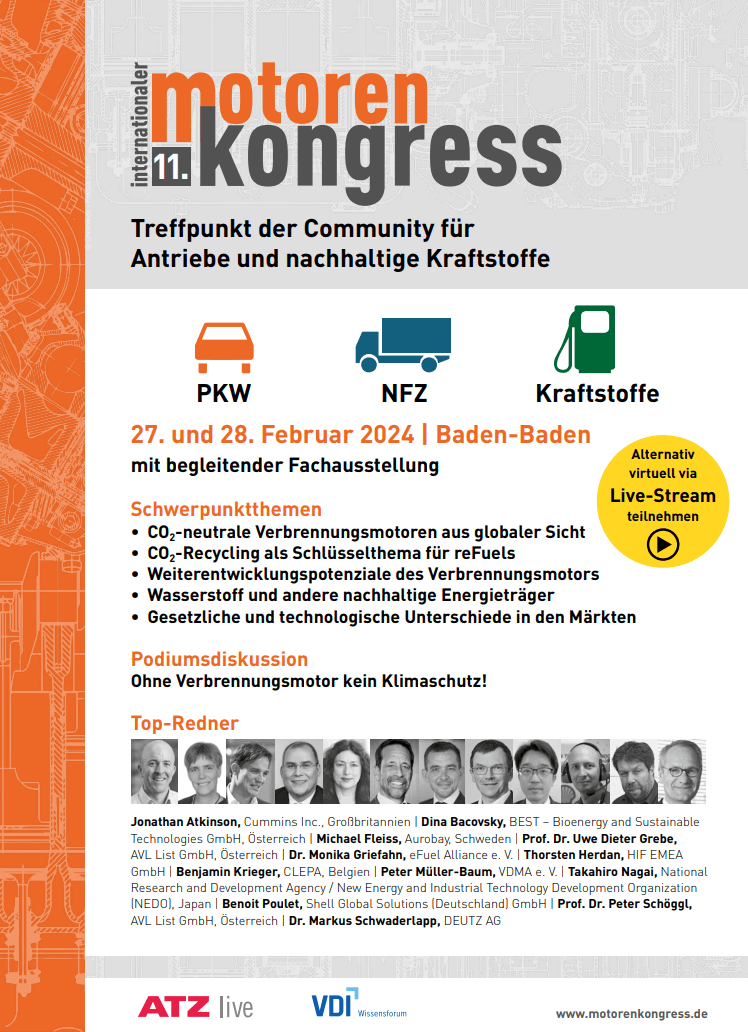 internationaler 11. motoren kongress

Treffpunkt der Community für Antriebe und nachhaltige Kraftstoffe

PKW

NFZ

Kraftstoffe

27. und 28. Februar 2024 | Baden-Baden

mit begleitender Fachausstellung

Alternativ virtuell via Live-Stream teilnehmen

Schwerpunktthemen

• $CO_2$-neutrale Verbrennungsmotoren aus globaler Sicht
• $CO_2$-Recycling als Schlüsselthema für reFuels
• Weiterentwicklungspotenziale des Verbrennungsmotors
• Wasserstoff und andere nachhaltige Energieträger
• Gesetzliche und technologische Unterschiede in den Märkten

Podiumsdiskussion

Ohne Verbrennungsmotor kein Klimaschutz!

Top-Redner

Jonathan Atkinson, Cummins Inc., Großbritannien | Dina Bacovsky, BEST – Bioenergy and Sustainable Technologies GmbH, Österreich | Michael Fleiss, Aurobay, Schweden | Prof. Dr. Uwe Dieter Grebe, AVL List GmbH, Österreich | Dr. Monika Griefahn, eFuel Alliance e. V. | Thorsten Herdan, HIF EMEA GmbH | Benjamin Krieger, CLEPA, Belgien | Peter Müller-Baum, VDMA e. V. | Takahiro Nagai, National Research and Development Agency / New Energy and Industrial Technology Development Organization (NEDO), Japan | Benoit Poulet, Shell Global Solutions (Deutschland) GmbH | Prof. Dr. Peter Schöggl, AVL List GmbH, Österreich | Dr. Markus Schwaderlapp, DEUTZ AG

ATZ live

VDI Wissensforum

www.motorenkongress.de